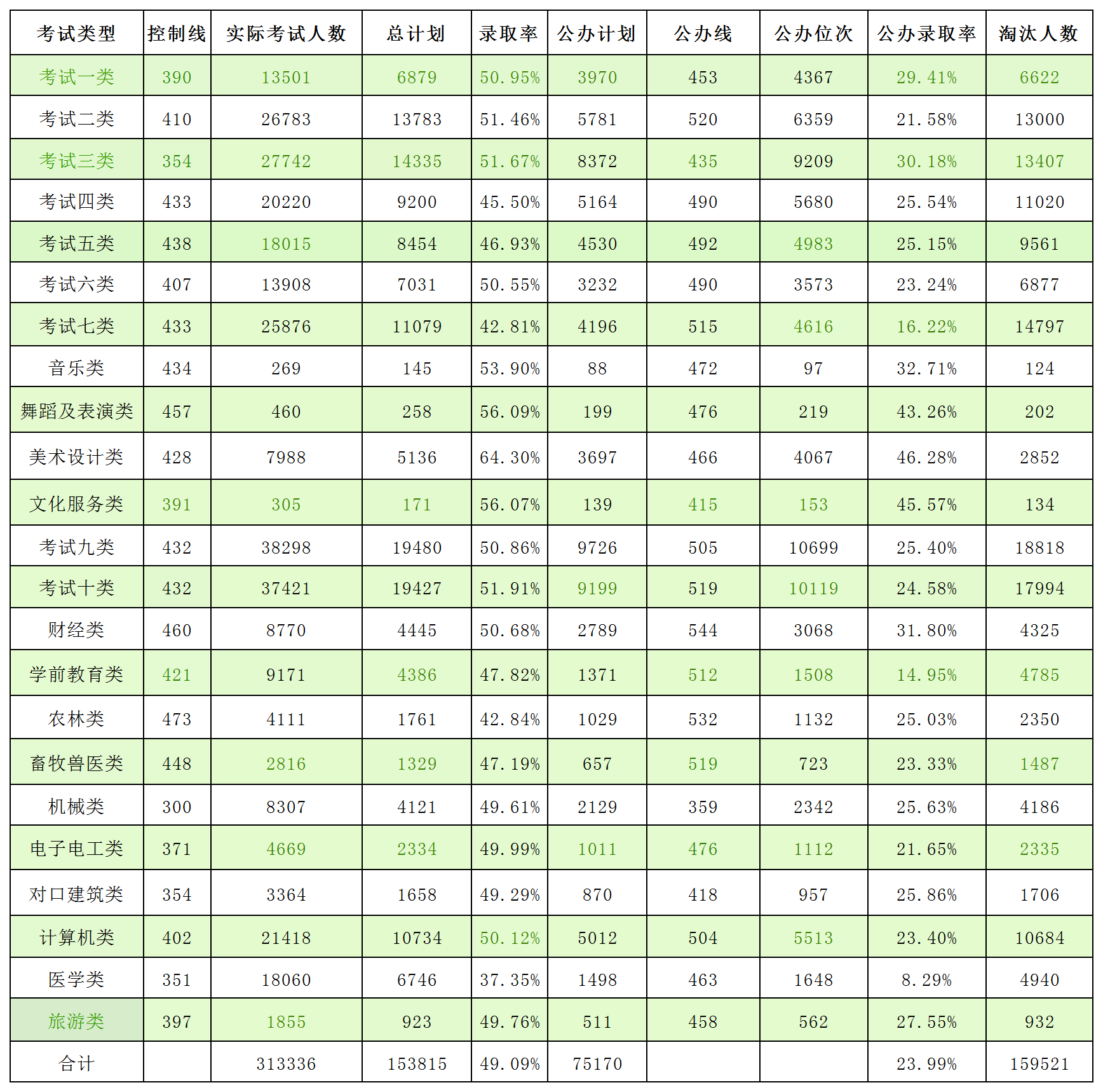 | 考试类型 | 控制线 | 实际考试人数 | 总计划 | 录取率 | 公办计划 | 公办线 | 公办位次 | 公办录取率 | 淘汰人数 |
|---|---|---|---|---|---|---|---|---|---|
| 考试一类 | 390 | 13501 | 6879 | 50.95% | 3970 | 453 | 4367 | 29.41% | 6622 |
| 考试二类 | 410 | 26783 | 13783 | 51.46% | 5781 | 520 | 6359 | 21.58% | 13000 |
| 考试三类 | 354 | 27742 | 14335 | 51.67% | 8372 | 435 | 9209 | 30.18% | 13407 |
| 考试四类 | 433 | 20220 | 9200 | 45.50% | 5164 | 490 | 5680 | 25.54% | 11020 |
| 考试五类 | 438 | 18015 | 8454 | 46.93% | 4530 | 492 | 4983 | 25.15% | 9561 |
| 考试六类 | 407 | 13908 | 7031 | 50.55% | 3232 | 490 | 3573 | 23.24% | 6877 |
| 考试七类 | 433 | 25876 | 11079 | 42.81% | 4196 | 515 | 4616 | 16.22% | 14797 |
| 音乐类 | 434 | 269 | 145 | 53.90% | 88 | 472 | 97 | 32.71% | 124 |
| 舞蹈及表演类 | 457 | 460 | 258 | 56.09% | 199 | 476 | 219 | 43.26% | 202 |
| 美术设计类 | 428 | 7988 | 5136 | 64.30% | 3697 | 466 | 4067 | 46.28% | 2852 |
| 文化服务类 | 391 | 305 | 171 | 56.07% | 139 | 415 | 153 | 45.57% | 134 |
| 考试九类 | 432 | 38298 | 19480 | 50.86% | 9726 | 505 | 10699 | 25.40% | 18818 |
| 考试十类 | 432 | 37421 | 19427 | 51.91% | 9199 | 519 | 10119 | 24.58% | 17994 |
| 财经类 | 460 | 8770 | 4445 | 50.68% | 2789 | 544 | 3068 | 31.80% | 4325 |
| 学前教育类 | 421 | 9171 | 4386 | 47.82% | 1371 | 512 | 1508 | 14.95% | 4785 |
| 农林类 | 473 | 4111 | 1761 | 42.84% | 1029 | 532 | 1132 | 25.03% | 2350 |
| 畜牧兽医类 | 448 | 2816 | 1329 | 47.19% | 657 | 519 | 723 | 23.33% | 1487 |
| 机械类 | 300 | 8307 | 4121 | 49.61% | 2129 | 359 | 2342 | 25.63% | 4186 |
| 电子电工类 | 371 | 4669 | 2334 | 49.99% | 1011 | 476 | 1112 | 21.65% | 2335 |
| 对口建筑类 | 354 | 3364 | 1658 | 49.29% | 870 | 418 | 957 | 25.86% | 1706 |
| 计算机类 | 402 | 21418 | 10734 | 50.12% | 5012 | 504 | 5513 | 23.40% | 10684 |
| 医学类 | 351 | 18060 | 6746 | 37.35% | 1498 | 463 | 1648 | 8.29% | 4940 |
| 旅游类 | 397 | 1855 | 923 | 49.76% | 511 | 458 | 562 | 27.55% | 932 |
| 合计 |  | 313336 | 153815 | 49.09% | 75170 |  |  | 23.99% | 159521 |